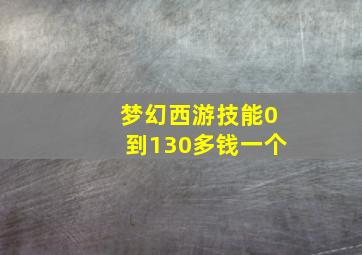 梦幻西游技能0到130多钱一个